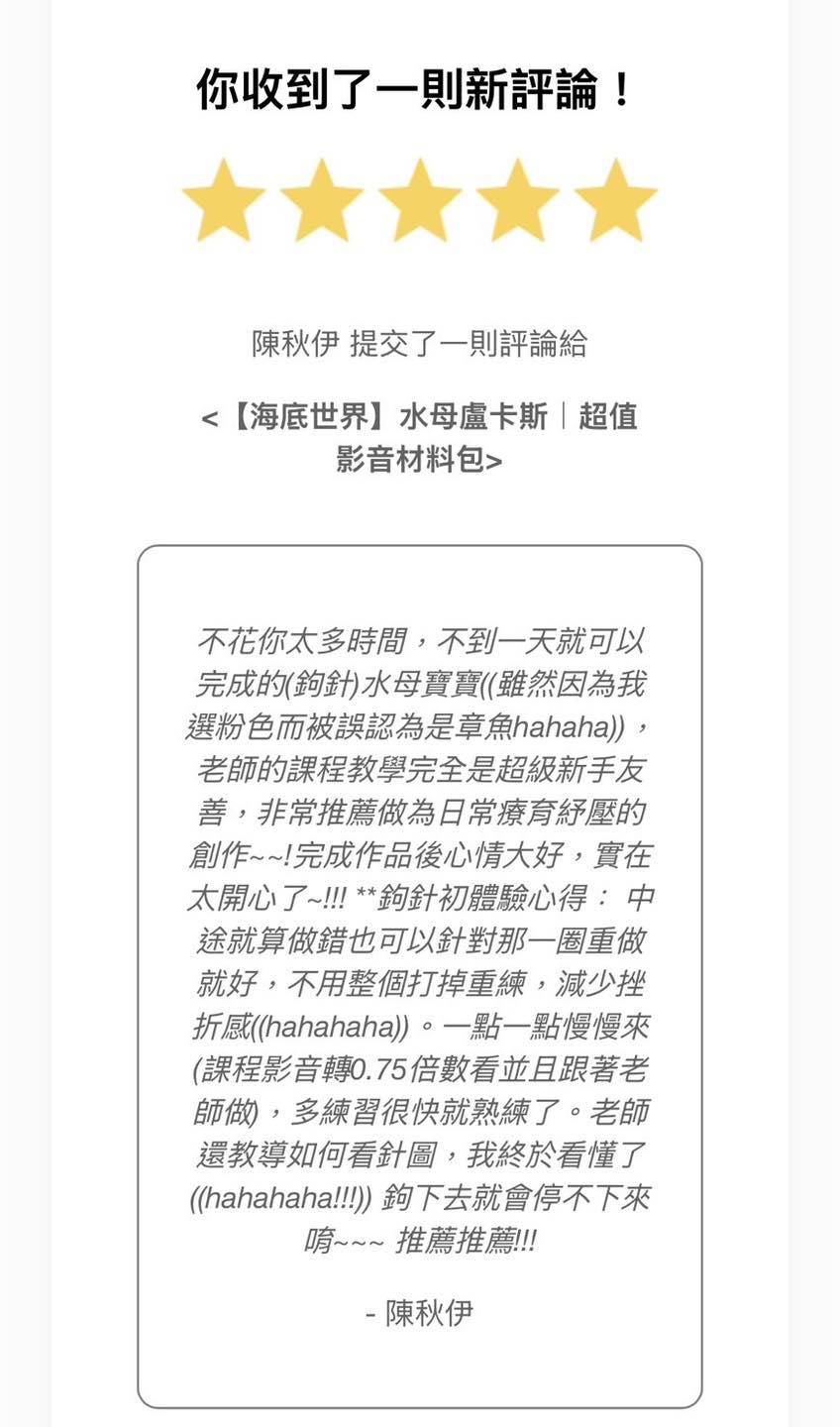 你收到了一則新評論！

陳秋伊 提交了一則評論給

<【海底世界】水母盧卡斯｜超值影音材料包>

不花你太多時間，不到一天就可以完成的(鉤針)水母寶寶((雖然因為我選粉色而被誤認為是章魚hahaha))，老師的課程教學完全是超級新手友善，非常推薦做為日常療育紓壓的創作~~!完成作品後心情大好，實在太開心了~!!! **鉤針初體驗心得： 中途就算做錯也可以針對那一圈重做就好，不用整個打掉重練，減少挫折感((hahahaha))。一點一點慢慢來(課程影音轉0.75倍數看並且跟著老師做)，多練習很快就熟練了。老師還教導如何看針圖，我終於看懂了((hahahaha!!!)) 鉤下去就會停不下來唷~~~ 推薦推薦!!!

- 陳秋伊